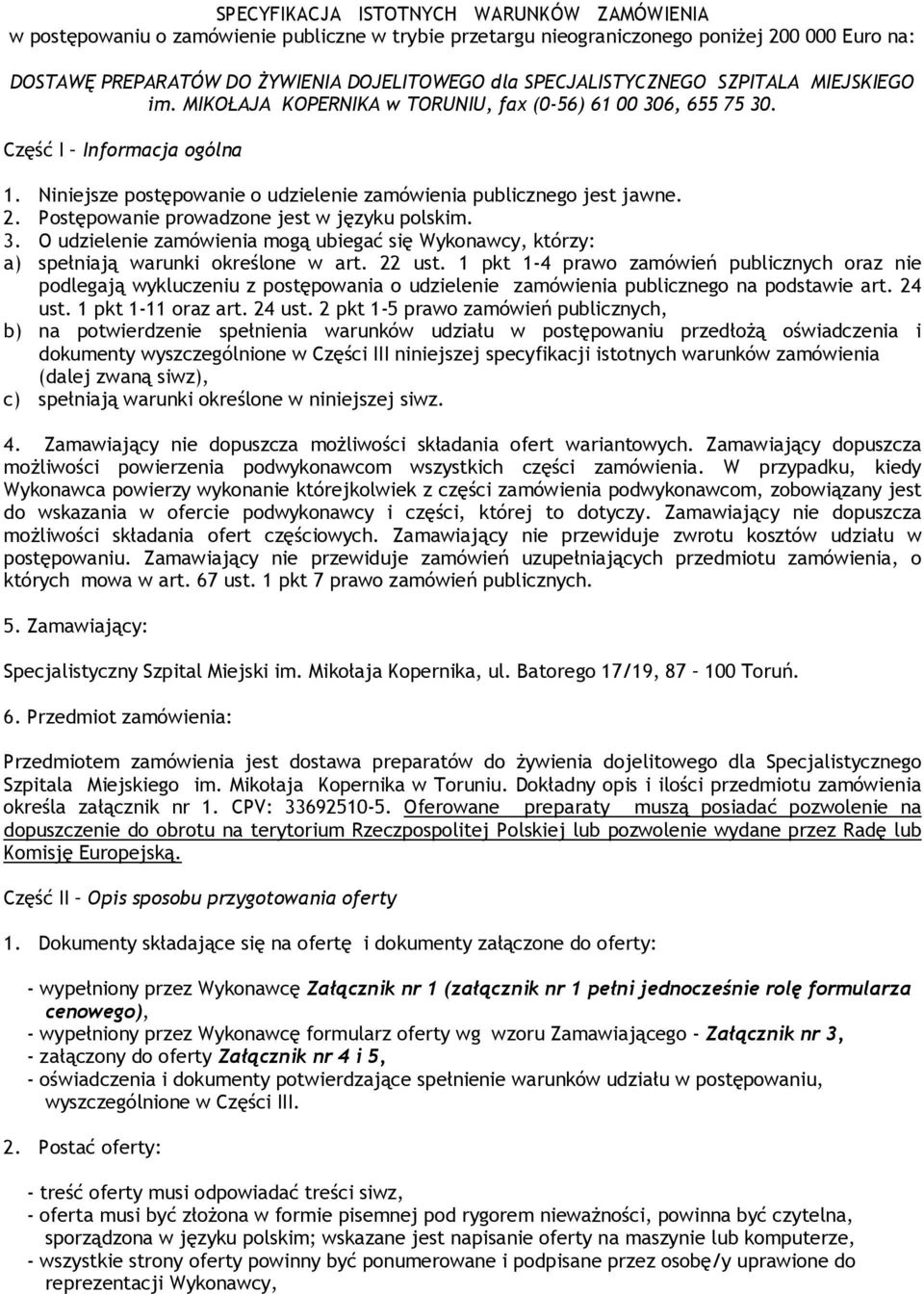 SPECYFIKACJA ISTOTNYCH WARUNKÓW ZAMÓWIENIA
w postępowaniu o zamówienie publiczne w trybie przetargu nieograniczonego poniżej 200 000 Euro na:

DOSTAWĘ PREPARATÓW DO ŻYWIENIA DOJELITOWEGO dla SPECJALISTYCZNEGO SZPITALA MIEJSKIEGO im. MIKOŁAJA KOPERNIKA w TORUNIU, fax (0-56) 61 00 306, 655 75 30.

Część I – Informacja ogólna

1. Niniejsze postępowanie o udzielenie zamówienia publicznego jest jawne.
2. Postępowanie prowadzone jest w języku polskim.
3. O udzielenie zamówienia mogą ubiegać się Wykonawcy, którzy:
a) spełniają warunki określone w art. 22 ust. 1 pkt 1-4 prawo zamówień publicznych oraz nie podlegają wykluczeniu z postępowania o udzielenie zamówienia publicznego na podstawie art. 24 ust. 1 pkt 1-11 oraz art. 24 ust. 2 pkt 1-5 prawo zamówień publicznych,
b) na potwierdzenie spełnienia warunków udziału w postępowaniu przedłożą oświadczenia i dokumenty wyszczególnione w Części III niniejszej specyfikacji istotnych warunków zamówienia (dalej zwaną siwz),
c) spełniają warunki określone w niniejszej siwz.

4. Zamawiający nie dopuszcza możliwości składania ofert wariantowych. Zamawiający dopuszcza możliwości powierzenia podwykonawcom wszystkich części zamówienia. W przypadku, kiedy Wykonawca powierzy wykonanie którejkolwiek z części zamówienia podwykonawcom, zobowiązany jest do wskazania w ofercie podwykonawcy i części, której to dotyczy. Zamawiający nie dopuszcza możliwości składania ofert częściowych. Zamawiający nie przewiduje zwrotu kosztów udziału w postępowaniu. Zamawiający nie przewiduje zamówień uzupełniających przedmiotu zamówienia, o których mowa w art. 67 ust. 1 pkt 7 prawo zamówień publicznych.

5. Zamawiający:

Specjalistyczny Szpital Miejski im. Mikołaja Kopernika, ul. Batorego 17/19, 87 – 100 Toruń.

6. Przedmiot zamówienia:

Przedmiotem zamówienia jest dostawa preparatów do żywienia dojelitowego dla Specjalistycznego Szpitala Miejskiego im. Mikołaja Kopernika w Toruniu. Dokładny opis i ilości przedmiotu zamówienia określa załącznik nr 1. CPV: 33692510-5. Oferowane preparaty muszą posiadać pozwolenie na dopuszczenie do obrotu na terytorium Rzeczpospolitej Polskiej lub pozwolenie wydane przez Radę lub Komisję Europejską.

Część II – Opis sposobu przygotowania oferty

1. Dokumenty składające się na ofertę i dokumenty załączone do oferty:

- wypełniony przez Wykonawcę Załącznik nr 1 (załącznik nr 1 pełni jednocześnie rolę formularza cenowego),
- wypełniony przez Wykonawcę formularz oferty wg wzoru Zamawiającego - Załącznik nr 3,
- załączony do oferty Załącznik nr 4 i 5,
- oświadczenia i dokumenty potwierdzające spełnienie warunków udziału w postępowaniu, wyszczególnione w Części III.

2. Postać oferty:

- treść oferty musi odpowiadać treści siwz,
- oferta musi być złożona w formie pisemnej pod rygorem nieważności, powinna być czytelna, sporządzona w języku polskim; wskazane jest napisanie oferty na maszynie lub komputerze,
- wszystkie strony oferty powinny być ponumerowane i podpisane przez osobę/y uprawione do reprezentacji Wykonawcy,